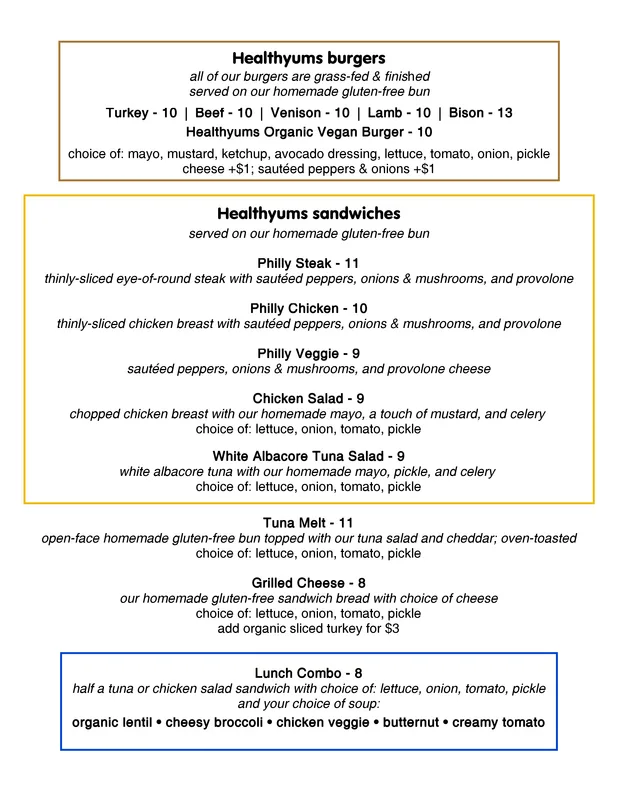 Healthyums burgers
all of our burgers are grass-fed & finished
served on our homemade gluten-free bun

Turkey - 10 | Beef - 10 | Venison - 10 | Lamb - 10 | Bison - 13
Healthyums Organic Vegan Burger - 10

choice of: mayo, mustard, ketchup, avocado dressing, lettuce, tomato, onion, pickle
cheese +$1; sautéed peppers & onions +$1

Healthyums sandwiches
served on our homemade gluten-free bun

Philly Steak - 11
thinly-sliced eye-of-round steak with sautéed peppers, onions & mushrooms, and provolone

Philly Chicken - 10
thinly-sliced chicken breast with sautéed peppers, onions & mushrooms, and provolone

Philly Veggie - 9
sautéed peppers, onions & mushrooms, and provolone cheese

Chicken Salad - 9
chopped chicken breast with our homemade mayo, a touch of mustard, and celery
choice of: lettuce, onion, tomato, pickle

White Albacore Tuna Salad - 9
white albacore tuna with our homemade mayo, pickle, and celery
choice of: lettuce, onion, tomato, pickle

Tuna Melt - 11
open-face homemade gluten-free bun topped with our tuna salad and cheddar; oven-toasted
choice of: lettuce, onion, tomato, pickle

Grilled Cheese - 8
our homemade gluten-free sandwich bread with choice of cheese
choice of: lettuce, onion, tomato, pickle
add organic sliced turkey for $3

Lunch Combo - 8
half a tuna or chicken salad sandwich with choice of: lettuce, onion, tomato, pickle
and your choice of soup:
organic lentil • cheesy broccoli • chicken veggie • butternut • creamy tomato